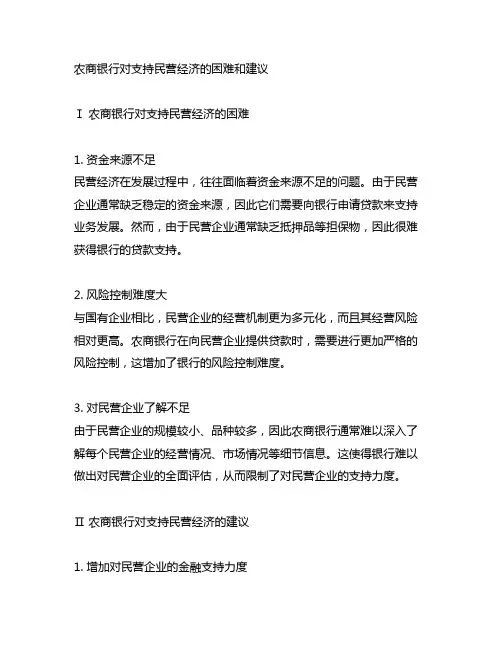 农商银行对支持民营经济的困难和建议

Ⅰ 农商银行对支持民营经济的困难

1. 资金来源不足
民营经济在发展过程中，往往面临着资金来源不足的问题。由于民营企业通常缺乏稳定的资金来源，因此它们需要向银行申请贷款来支持业务发展。然而，由于民营企业通常缺乏抵押品等担保物，因此很难获得银行的贷款支持。

2. 风险控制难度大
与国有企业相比，民营企业的经营机制更为多元化，而且其经营风险相对更高。农商银行在向民营企业提供贷款时，需要进行更加严格的风险控制，这增加了银行的风险控制难度。

3. 对民营企业了解不足
由于民营企业的规模较小、品种较多，因此农商银行通常难以深入了解每个民营企业的经营情况、市场情况等细节信息。这使得银行难以做出对民营企业的全面评估，从而限制了对民营企业的支持力度。

Ⅱ 农商银行对支持民营经济的建议

1. 增加对民营企业的金融支持力度